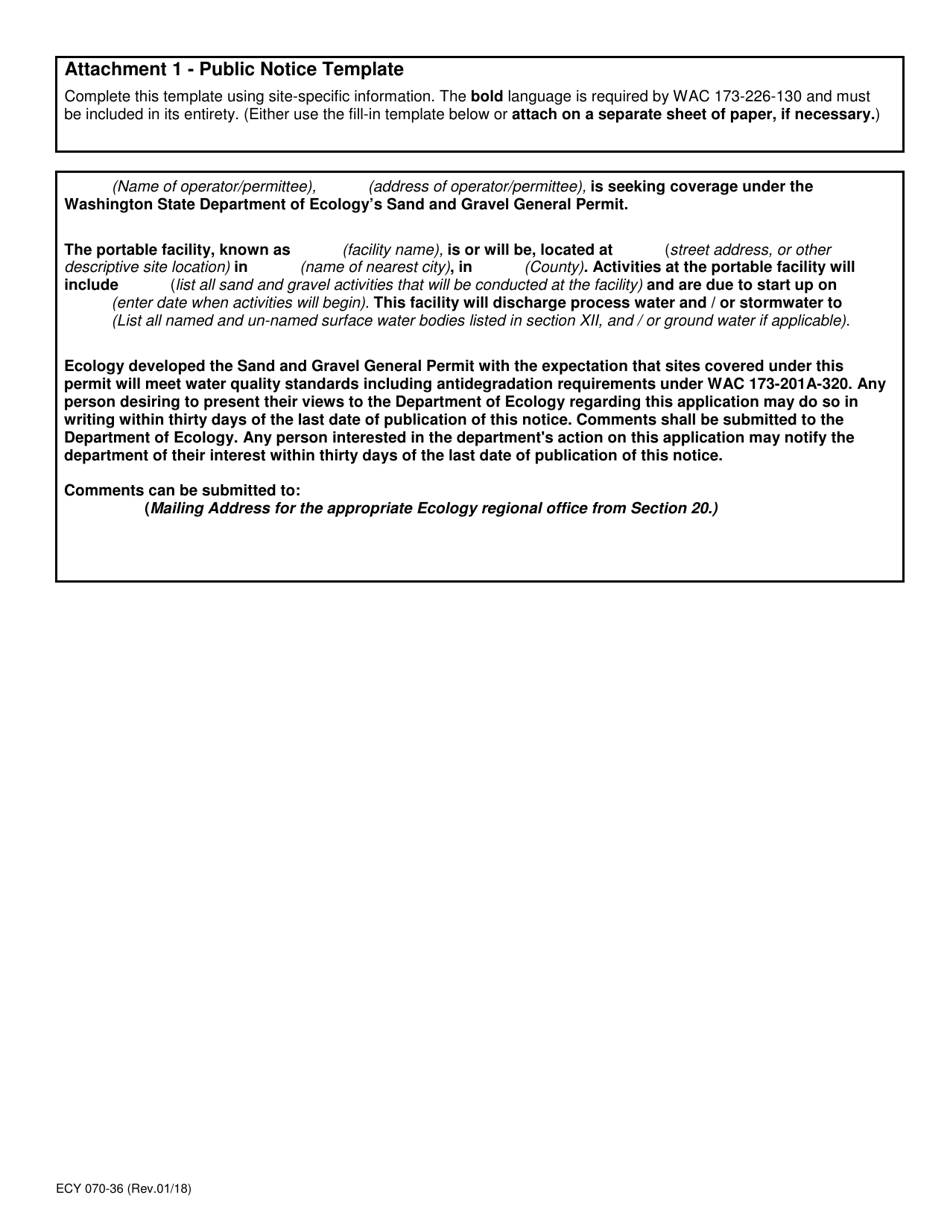 Attachment 1 - Public Notice Template

Complete this template using site-specific information. The bold language is required by WAC 173-226-130 and must be included in its entirety. (Either use the fill-in template below or attach on a separate sheet of paper, if necessary.)

(Name of operator/permittee), (address of operator/permittee), is seeking coverage under the Washington State Department of Ecology's Sand and Gravel General Permit.

The portable facility, known as (facility name), is or will be, located at (street address, or other descriptive site location) in (name of nearest city), in (County). Activities at the portable facility will include (list all sand and gravel activities that will be conducted at the facility) and are due to start up on (enter date when activities will begin). This facility will discharge process water and / or stormwater to (List all named and un-named surface water bodies listed in section XII, and / or ground water if applicable).

Ecology developed the Sand and Gravel General Permit with the expectation that sites covered under this permit will meet water quality standards including antidegradation requirements under WAC 173-201A-320. Any person desiring to present their views to the Department of Ecology regarding this application may do so in writing within thirty days of the last date of publication of this notice. Comments shall be submitted to the Department of Ecology. Any person interested in the department's action on this application may notify the department of their interest within thirty days of the last date of publication of this notice.

Comments can be submitted to:
(Mailing Address for the appropriate Ecology regional office from Section 20.)

ECY 070-36 (Rev.01/18)